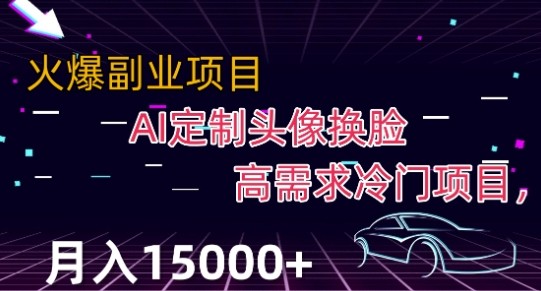 火爆副业项目

AI定制头像换脸

高需求冷门项目，

月入15000+